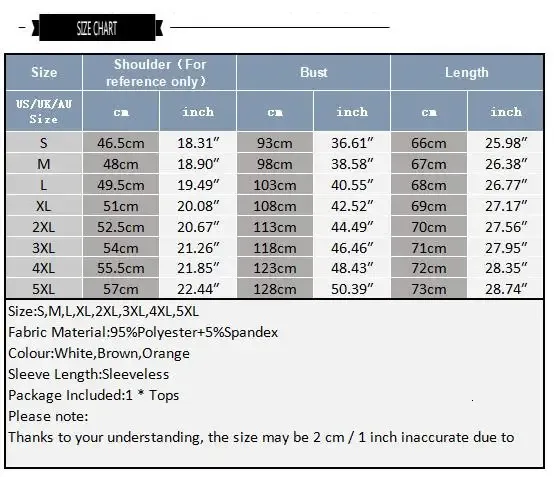 SIZE CHART

| Size | Shoulder（For reference only） | | Bust | | Length | |
|---|---|---|---|---|---|---|
| US/UK/AU Size | cm | inch | cm | inch | cm | inch |
| S | 46.5cm | 18.31″ | 93cm | 36.61″ | 66cm | 25.98″ |
| M | 48cm | 18.90″ | 98cm | 38.58″ | 67cm | 26.38″ |
| L | 49.5cm | 19.49″ | 103cm | 40.55″ | 68cm | 26.77″ |
| XL | 51cm | 20.08″ | 108cm | 42.52″ | 69cm | 27.17″ |
| 2XL | 52.5cm | 20.67″ | 113cm | 44.49″ | 70cm | 27.56″ |
| 3XL | 54cm | 21.26″ | 118cm | 46.46″ | 71cm | 27.95″ |
| 4XL | 55.5cm | 21.85″ | 123cm | 48.43″ | 72cm | 28.35″ |
| 5XL | 57cm | 22.44″ | 128cm | 50.39″ | 73cm | 28.74″ |

Size:S,M,L,XL,2XL,3XL,4XL,5XL
Fabric Material:95%Polyester+5%Spandex
Colour:White,Brown,Orange
Sleeve Length:Sleeveless
Package Included:1 * Tops
Please note:
Thanks to your understanding, the size may be 2 cm / 1 inch inaccurate due to